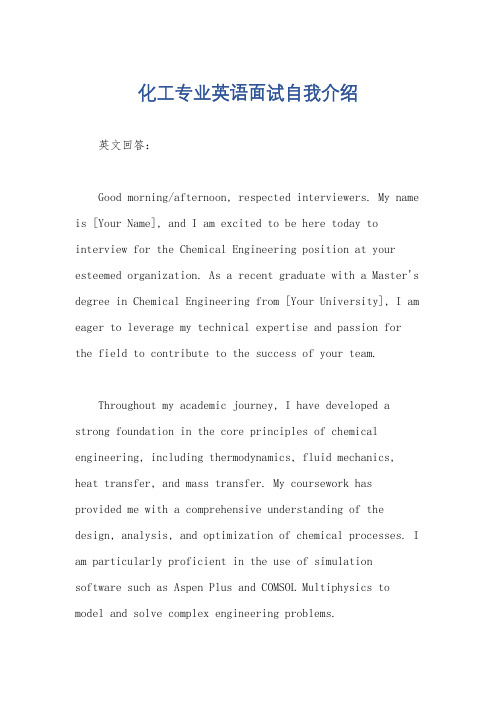 化工专业英语面试自我介绍

英文回答：

Good morning/afternoon, respected interviewers. My name is [Your Name], and I am excited to be here today to interview for the Chemical Engineering position at your esteemed organization. As a recent graduate with a Master's degree in Chemical Engineering from [Your University], I am eager to leverage my technical expertise and passion for the field to contribute to the success of your team.

Throughout my academic journey, I have developed a strong foundation in the core principles of chemical engineering, including thermodynamics, fluid mechanics, heat transfer, and mass transfer. My coursework has provided me with a comprehensive understanding of the design, analysis, and optimization of chemical processes. I am particularly proficient in the use of simulation software such as Aspen Plus and COMSOL Multiphysics to model and solve complex engineering problems.